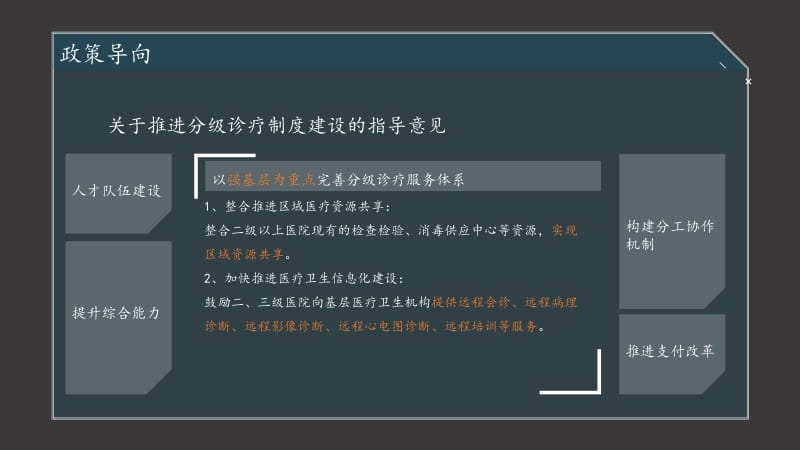 政策导向

关于推进分级诊疗制度建设的指导意见

人才队伍建设

提升综合能力

以强基层为重点完善分级诊疗服务体系

1、整合推进区域医疗资源共享：
整合二级以上医院现有的检查检验、消毒供应中心等资源，实现区域资源共享。

2、加快推进医疗卫生信息化建设：
鼓励二、三级医院向基层医疗卫生机构提供远程会诊、远程病理诊断、远程影像诊断、远程心电图诊断、远程培训等服务。

构建分工协作机制

推进支付改革